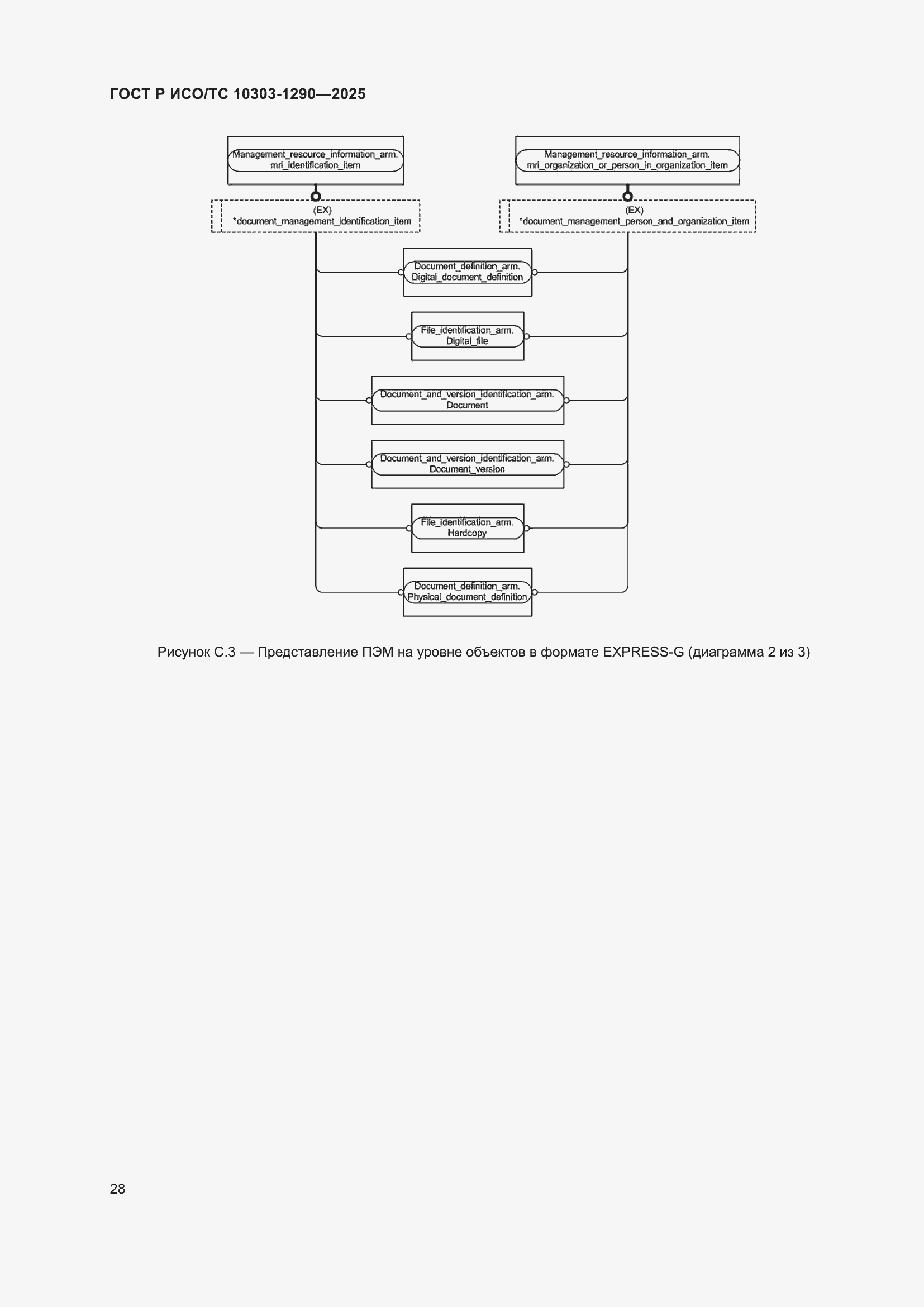 ГОСТ Р ИСО/ТС 10303-1290—2025

Management_resource_information_arm.
mri_identification_item

Management_resource_information_arm.
mri_organization_or_person_in_organization_item

(EX)
*document_management_identification_item

(EX)
*document_management_person_and_organization_item

Document_definition_arm.
Digital_document_definition

File_identification_arm.
Digital_file

Document_and_version_identification_arm.
Document

Document_and_version_identification_arm.
Document_version

File_identification_arm.
Hardcopy

Document_definition_arm.
Physical_document_definition

Рисунок С.3 — Представление ПЭМ на уровне объектов в формате EXPRESS-G (диаграмма 2 из 3)

28